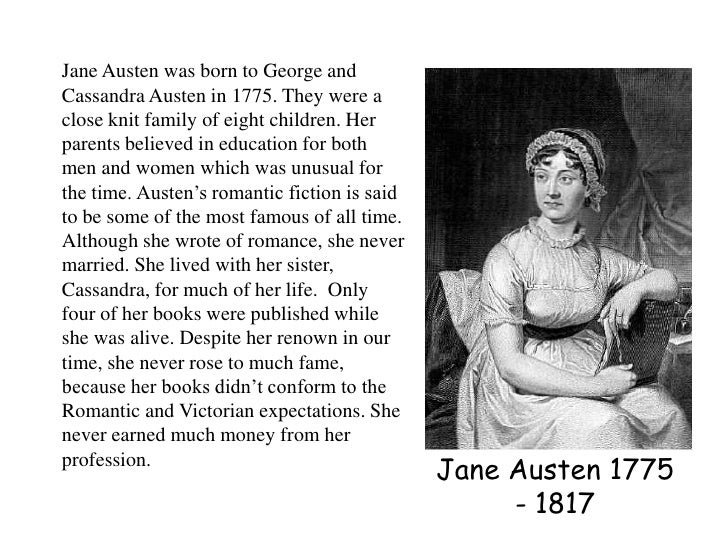 Jane Austen was born to George and Cassandra Austen in 1775. They were a close knit family of eight children. Her parents believed in education for both men and women which was unusual for the time. Austen's romantic fiction is said to be some of the most famous of all time. Although she wrote of romance, she never married. She lived with her sister, Cassandra, for much of her life. Only four of her books were published while she was alive. Despite her renown in our time, she never rose to much fame, because her books didn't conform to the Romantic and Victorian expectations. She never earned much money from her profession.

Jane Austen 1775
- 1817